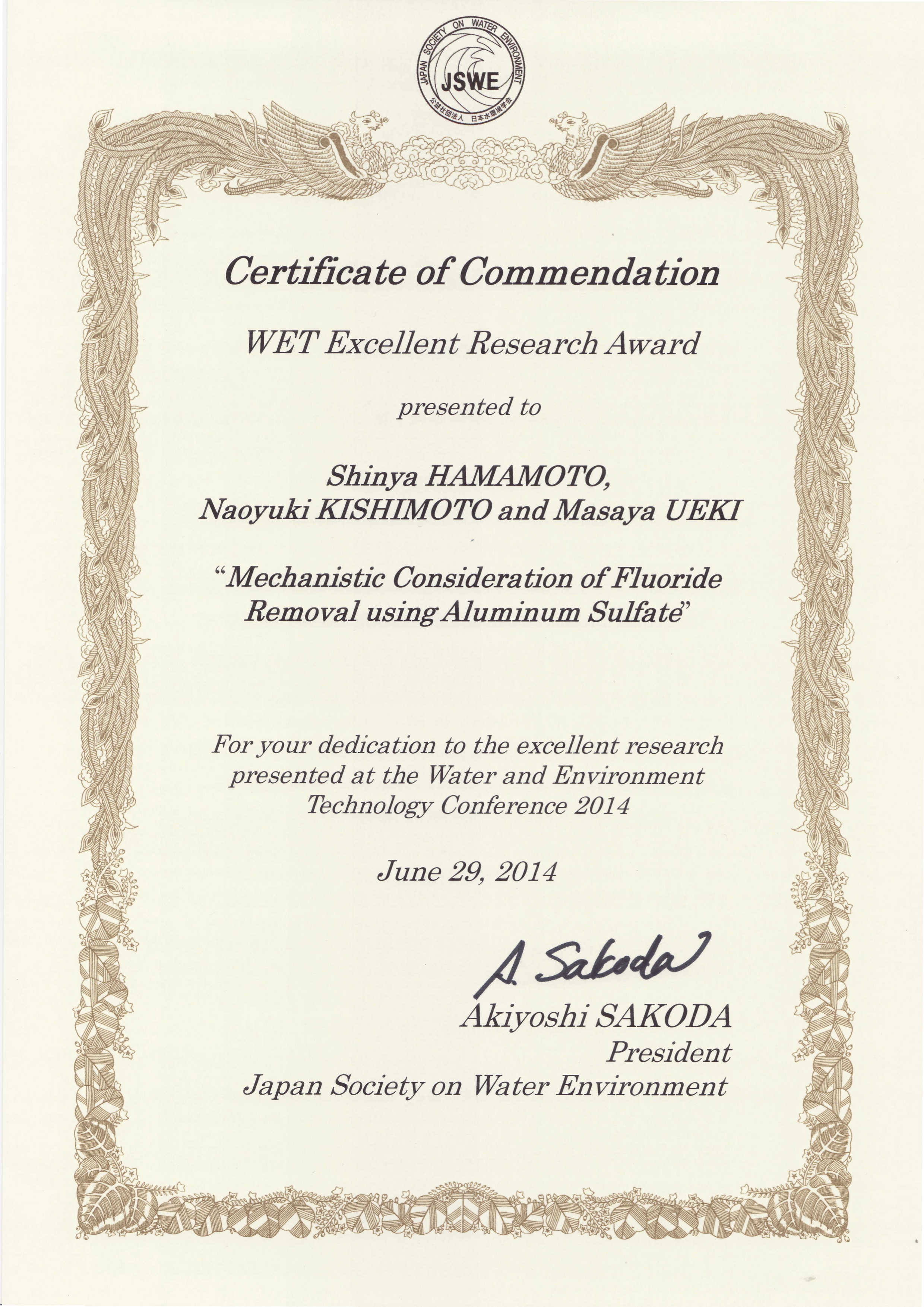 JAPAN SOCIETY ON WATER ENVIRONMENT
JSWE
公益社団法人 日本水環境学会

Certificate of Commendation

WET Excellent Research Award

presented to

Shinya HAMAMOTO,
Naoyuki KISHIMOTO and Masaya UEKI

"Mechanistic Consideration of Fluoride Removal using Aluminum Sulfate"

For your dedication to the excellent research presented at the Water and Environment Technology Conference 2014

June 29, 2014

A. Sakoda

Akiyoshi SAKODA
President
Japan Society on Water Environment